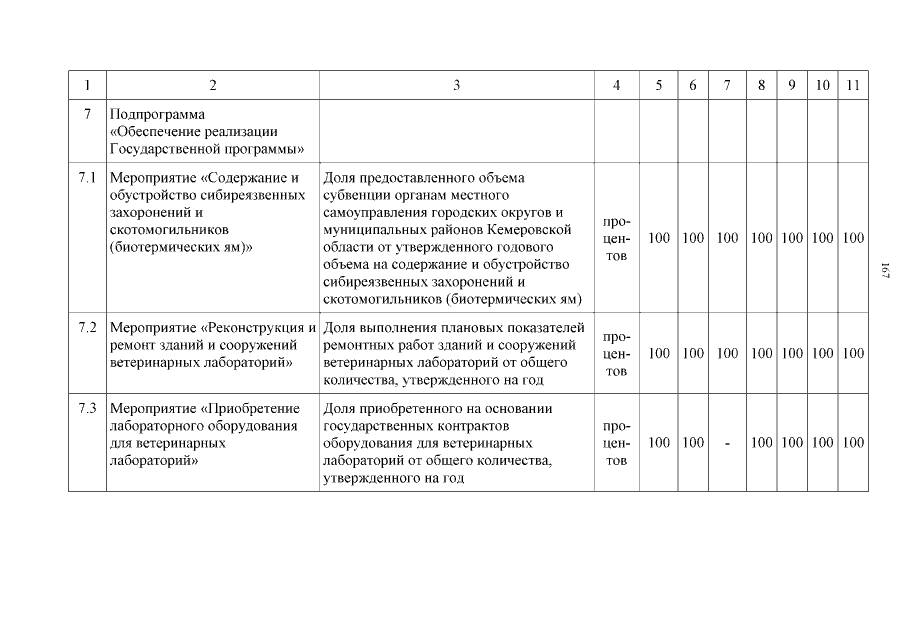 | 1 | 2 | 3 | 4 | 5 | 6 | 7 | 8 | 9 | 10 | 11 |
|---|---|---|---|---|---|---|---|---|---|---|
| 7 | Подпрограмма «Обеспечение реализации Государственной программы» | | | | | | | | | |
| 7.1 | Мероприятие «Содержание и обустройство сибиреязвенных захоронений и скотомогильников (биотермических ям)» | Доля предоставленного объема субвенции органам местного самоуправления городских округов и муниципальных районов Кемеровской области от утвержденного годового объема на содержание и обустройство сибиреязвенных захоронений и скотомогильников (биотермических ям) | процентов | 100 | 100 | 100 | 100 | 100 | 100 | 100 |
| 7.2 | Мероприятие «Реконструкция и ремонт зданий и сооружений ветеринарных лабораторий» | Доля выполнения плановых показателей ремонтных работ зданий и сооружений ветеринарных лабораторий от общего количества, утвержденного на год | процентов | 100 | 100 | 100 | 100 | 100 | 100 | 100 |
| 7.3 | Мероприятие «Приобретение лабораторного оборудования для ветеринарных лабораторий» | Доля приобретенного на основании государственных контрактов оборудования для ветеринарных лабораторий от общего количества, утвержденного на год | процентов | 100 | 100 | - | 100 | 100 | 100 | 100 |

167